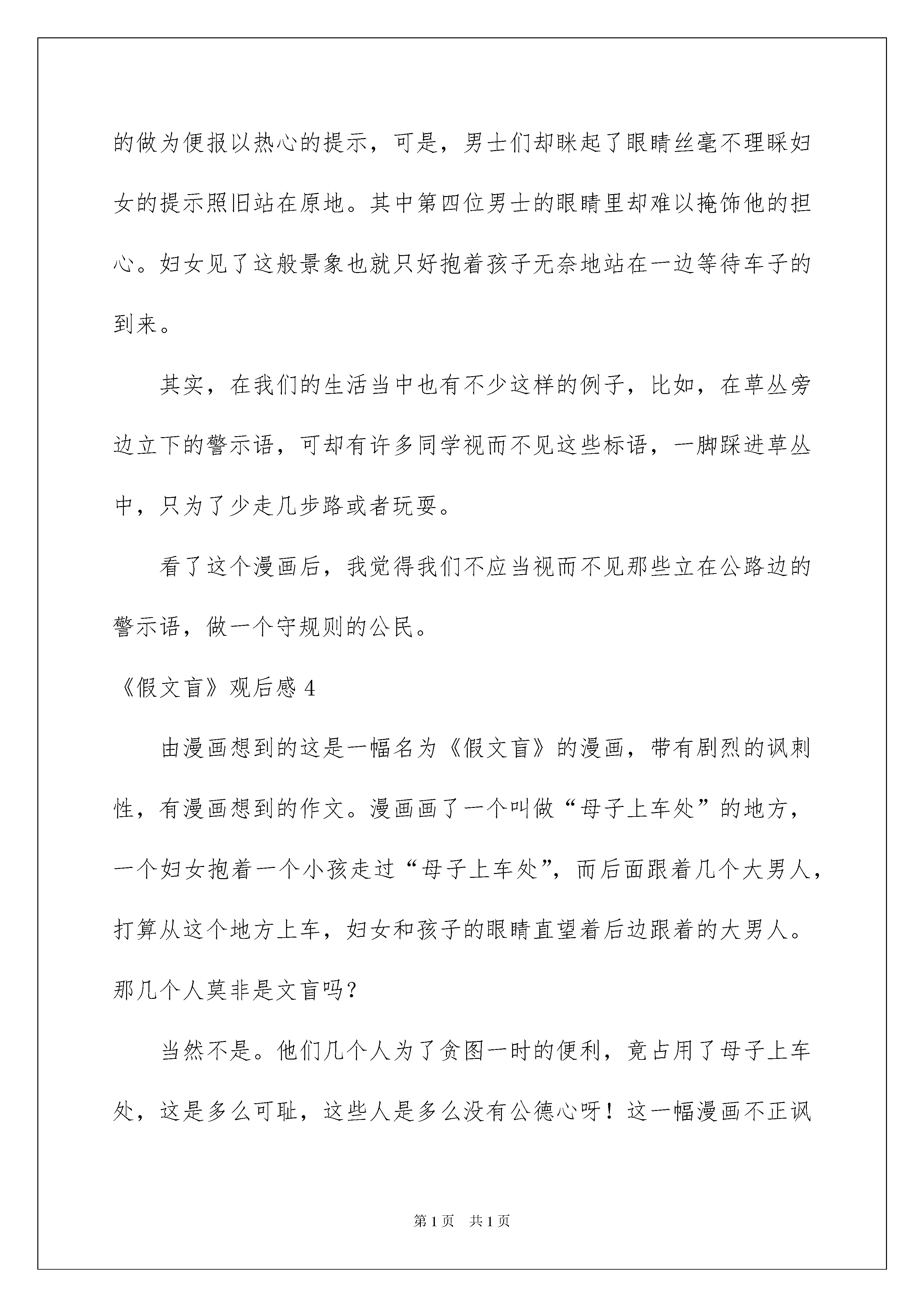 的做为便报以热心的提示，可是，男士们却眯起了眼睛丝毫不理睬妇女的提示照旧站在原地。其中第四位男士的眼睛里却难以掩饰他的担心。妇女见了这般景象也就只好抱着孩子无奈地站在一边等待车子的到来。

其实，在我们的生活当中也有不少这样的例子，比如，在草丛旁边立下的警示语，可却有许多同学视而不见这些标语，一脚踩进草丛中，只为了少走几步路或者玩耍。

看了这个漫画后，我觉得我们不应当视而不见那些立在公路边的警示语，做一个守规则的公民。

《假文盲》观后感 4

由漫画想到的这是一幅名为《假文盲》的漫画，带有剧烈的讽刺性，有漫画想到的作文。漫画画了一个叫做“母子上车处”的地方，一个妇女抱着一个小孩走过“母子上车处”，而后面跟着几个大男人，打算从这个地方上车，妇女和孩子的眼睛直望着后边跟着的大男人。那几个人莫非是文盲吗？

当然不是。他们几个人为了贪图一时的便利，竟占用了母子上车处，这是多么可耻，这些人是多么没有公德心呀！这一幅漫画不正讽

第 1 页　共 1 页